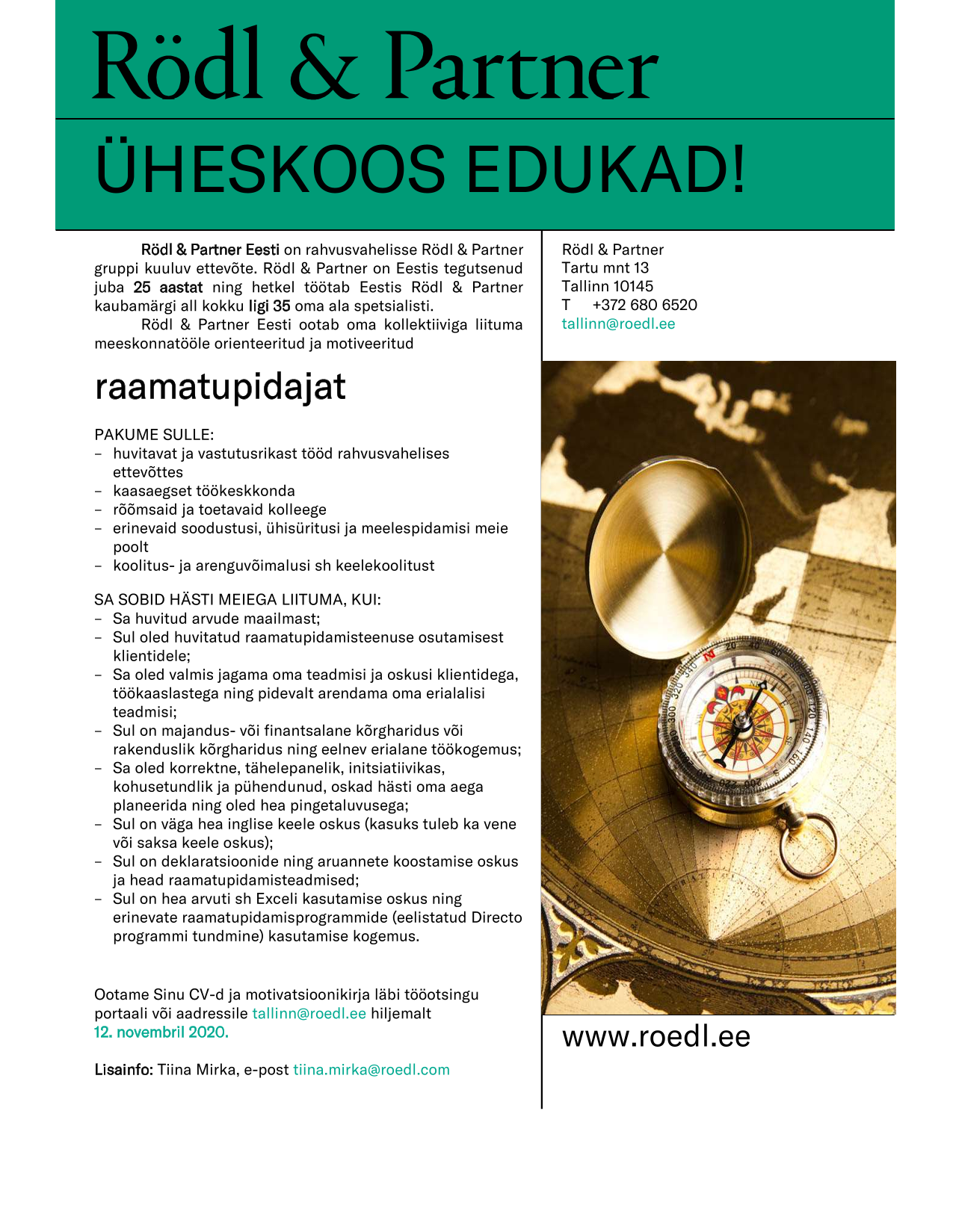 Rödl & Partner

ÜHESKOOS EDUKAD!

Rödl & Partner Eesti on rahvusvahelisse Rödl & Partner gruppi kuuluv ettevõte. Rödl & Partner on Eestis tegutsenud juba 25 aastat ning hetkel töötab Eestis Rödl & Partner kaubamärgi all kokku ligi 35 oma ala spetsialisti.

Rödl & Partner Eesti ootab oma kollektiiviga liituma meeskonnatööle orienteeritud ja motiveeritud

raamatupidajat

PAKUME SULLE:
– huvitavat ja vastutusrikast tööd rahvusvahelises ettevõttes
– kaasaegset töökeskkonda
– rõõmsaid ja toetavaid kolleege
– erinevaid soodustusi, ühisüritusi ja meelespidamisi meie poolt
– koolitus- ja arenguvõimalusi sh keelekoolitust

SA SOBID HÄSTI MEIEGA LIITUMA, KUI:
– Sa huvitud arvude maailmast;
– Sul oled huvitatud raamatupidamisteenuse osutamisest klientidele;
– Sa oled valmis jagama oma teadmisi ja oskusi klientidega, töökaaslastega ning pidevalt arendama oma erialalisi teadmisi;
– Sul on majandus- või finantsalane kõrgharidus või rakenduslik kõrgharidus ning eelnev erialane töökogemus;
– Sa oled korrektne, tähelepanelik, initsiatiivikas, kohusetundlik ja pühendunud, oskad hästi oma aega planeerida ning oled hea pingetaluvusega;
– Sul on väga hea inglise keele oskus (kasuks tuleb ka vene või saksa keele oskus);
– Sul on deklaratsioonide ning aruannete koostamise oskus ja head raamatupidamisteadmised;
– Sul on hea arvuti sh Exceli kasutamise oskus ning erinevate raamatupidamisprogrammide (eelistatud Directo programmi tundmine) kasutamise kogemus.

Ootame Sinu CV-d ja motivatsioonikirja läbi tööotsingu portaali või aadressile tallinn@roedl.ee hiljemalt 12. novembril 2020.

Lisainfo: Tiina Mirka, e-post tiina.mirka@roedl.com

Rödl & Partner
Tartu mnt 13
Tallinn 10145
T +372 680 6520
tallinn@roedl.ee

www.roedl.ee